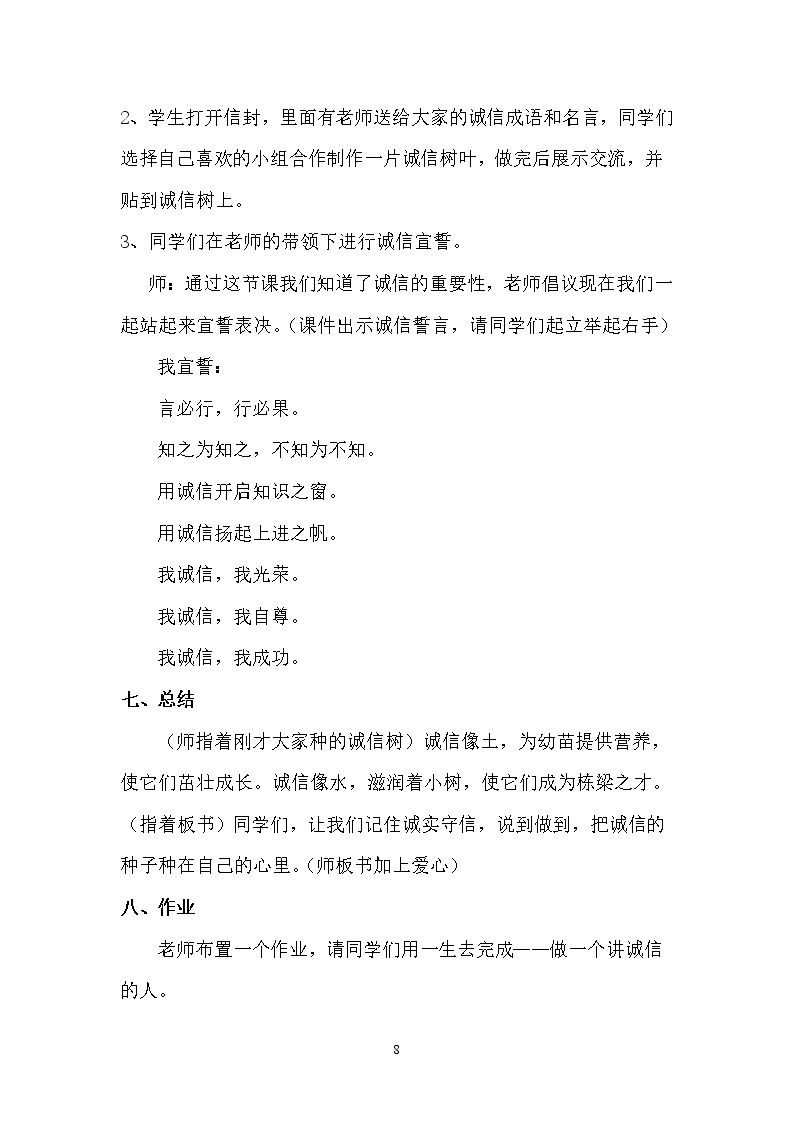 2、学生打开信封，里面有老师送给大家的诚信成语和名言，同学们选择自己喜欢的小组合作制作一片诚信树叶，做完后展示交流，并贴到诚信树上。

3、同学们在老师的带领下进行诚信宣誓。

师：通过这节课我们知道了诚信的重要性，老师倡议现在我们一起站起来宣誓表决。(课件出示诚信誓言，请同学们起立举起右手)

我宣誓：

言必行，行必果。

知之为知之，不知为不知。

用诚信开启知识之窗。

用诚信扬起上进之帆。

我诚信，我光荣。

我诚信，我自尊。

我诚信，我成功。

七、总结

（师指着刚才大家种的诚信树）诚信像土，为幼苗提供营养，使它们茁壮成长。诚信像水，滋润着小树，使它们成为栋梁之才。（指着板书）同学们，让我们记住诚实守信，说到做到，把诚信的种子种在自己的心里。(师板书加上爱心)

八、作业

老师布置一个作业，请同学们用一生去完成——做一个讲诚信的人。

8